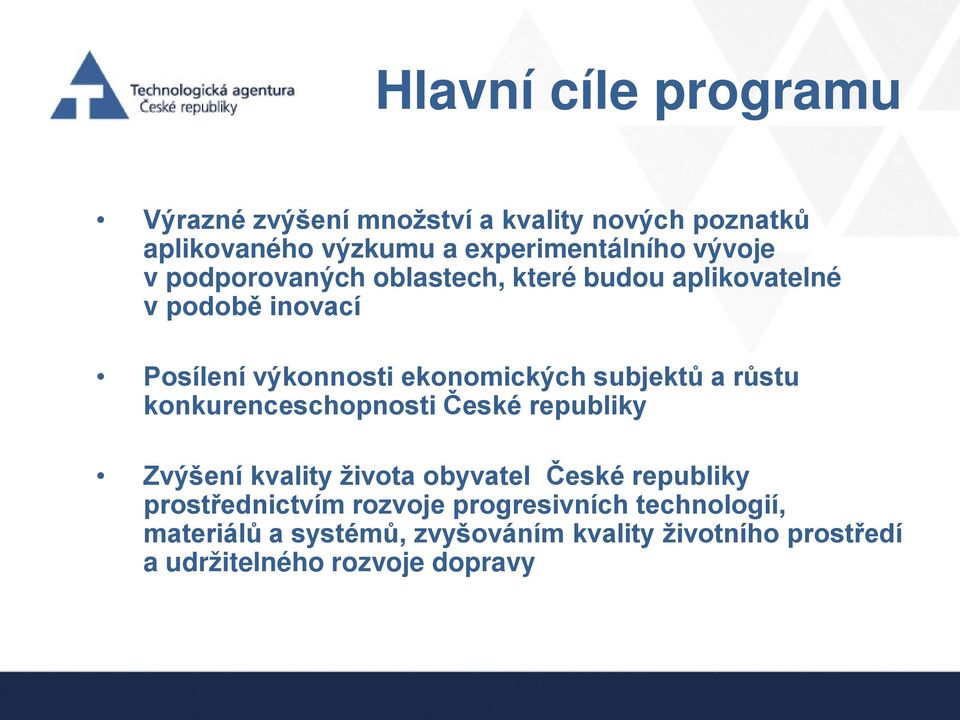 Technologická agentura
České republiky

Hlavní cíle programu

• Výrazné zvýšení množství a kvality nových poznatků aplikovaného výzkumu a experimentálního vývoje v podporovaných oblastech, které budou aplikovatelné v podobě inovací

• Posílení výkonnosti ekonomických subjektů a růstu konkurenceschopnosti České republiky

• Zvýšení kvality života obyvatel České republiky prostřednictvím rozvoje progresivních technologií, materiálů a systémů, zvyšováním kvality životního prostředí a udržitelného rozvoje dopravy